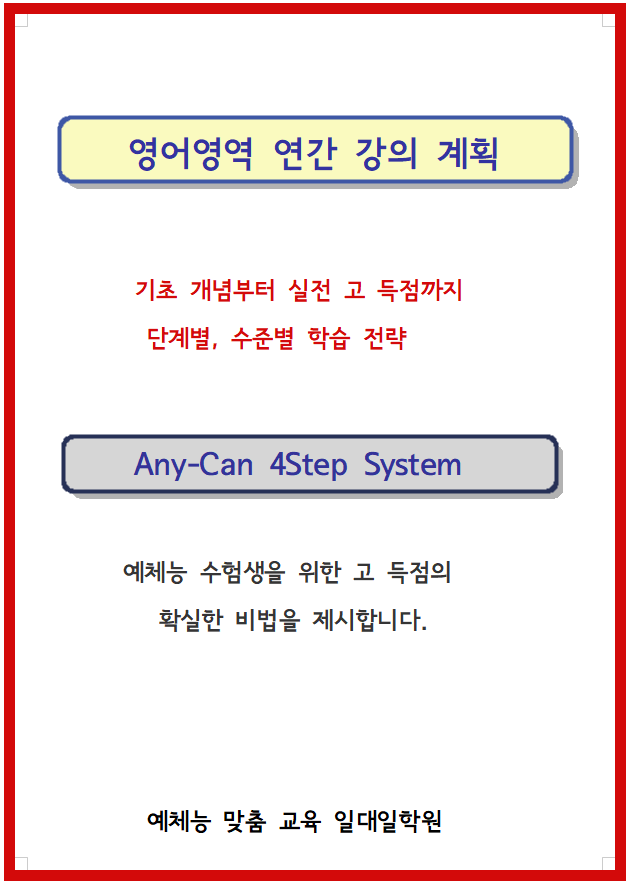 영어영역 연간 강의 계획

기초 개념부터 실전 고 득점까지
단계별, 수준별 학습 전략

Any-Can 4Step System

예체능 수험생을 위한 고 득점의
확실한 비법을 제시합니다.

예체능 맞춤 교육 일대일학원